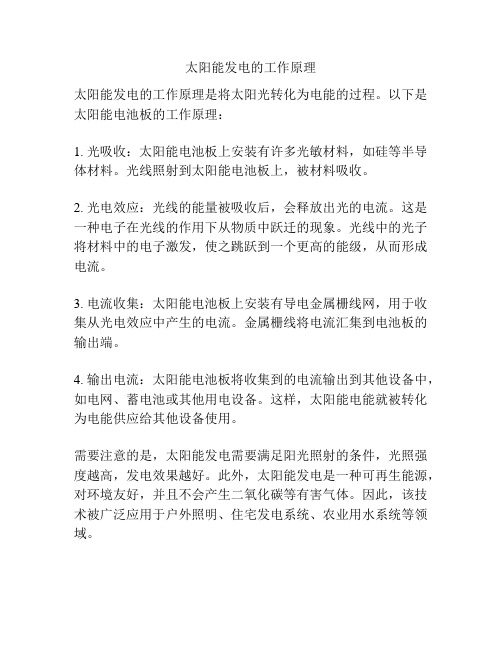 太阳能发电的工作原理

太阳能发电的工作原理是将太阳光转化为电能的过程。以下是太阳能电池板的工作原理：

1. 光吸收：太阳能电池板上安装有许多光敏材料，如硅等半导体材料。光线照射到太阳能电池板上，被材料吸收。

2. 光电效应：光线的能量被吸收后，会释放出光的电流。这是一种电子在光线的作用下从物质中跃迁的现象。光线中的光子将材料中的电子激发，使之跳跃到一个更高的能级，从而形成电流。

3. 电流收集：太阳能电池板上安装有导电金属栅线网，用于收集从光电效应中产生的电流。金属栅线将电流汇集到电池板的输出端。

4. 输出电流：太阳能电池板将收集到的电流输出到其他设备中，如电网、蓄电池或其他用电设备。这样，太阳能电能就被转化为电能供应给其他设备使用。

需要注意的是，太阳能发电需要满足阳光照射的条件，光照强度越高，发电效果越好。此外，太阳能发电是一种可再生能源，对环境友好，并且不会产生二氧化碳等有害气体。因此，该技术被广泛应用于户外照明、住宅发电系统、农业用水系统等领域。